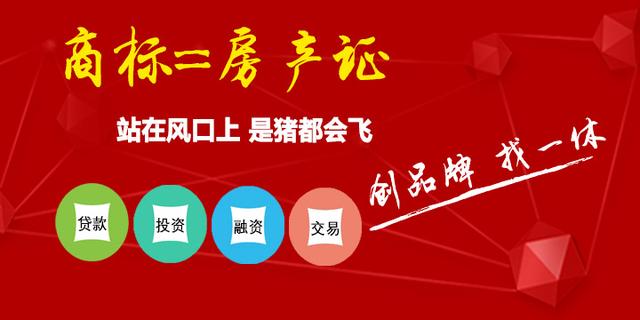 商标=房产证

站在风口上 是猪都会飞

创品牌 找一休

贷款

投资

融资

交易